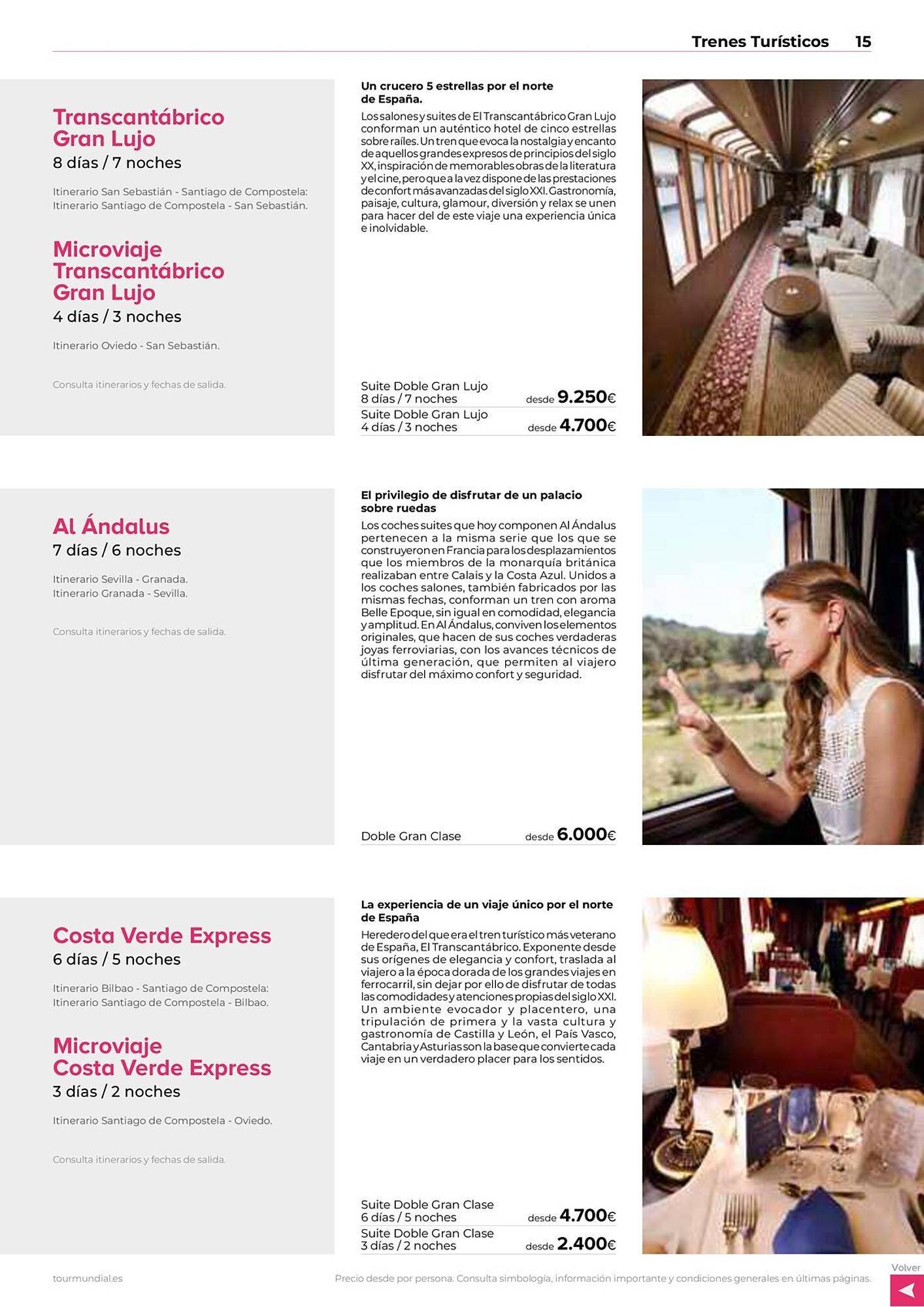 Trenes Turísticos 15

Transcantábrico Gran Lujo
8 días / 7 noches

Itinerario San Sebastián - Santiago de Compostela: Itinerario Santiago de Compostela - San Sebastián.

Microviaje Transcantábrico Gran Lujo
4 días / 3 noches

Itinerario Oviedo - San Sebastián.

Consulta itinerarios y fechas de salida.

Un crucero 5 estrellas por el norte de España.

Los salones y suites de El Transcantábrico Gran Lujo conforman un auténtico hotel de cinco estrellas sobre raíles. Un tren que evoca la nostalgia y encanto de aquellos grandes expresos de principios del siglo XX, inspiración de memorables obras de la literatura y el cine, pero que a la vez dispone de las prestaciones de confort más avanzadas del siglo XXI. Gastronomía, paisaje, cultura, glamour, diversión y relax se unen para hacer del de este viaje una experiencia única e inolvidable.

Suite Doble Gran Lujo 8 días / 7 noches desde 9.250€
Suite Doble Gran Lujo 4 días / 3 noches desde 4.700€

Al Ándalus
7 días / 6 noches

Itinerario Sevilla - Granada.
Itinerario Granada - Sevilla.

Consulta itinerarios y fechas de salida.

El privilegio de disfrutar de un palacio sobre ruedas

Los coches suites que hoy componen Al Ándalus pertenecen a la misma serie que los que se construyeron en Francia para los desplazamientos que los miembros de la monarquía británica realizaban entre Calais y la Costa Azul. Unidos a los coches salones, también fabricados por las mismas fechas, conforman un tren con aroma Belle Epoque, sin igual en comodidad, elegancia y amplitud. En Al Ándalus, conviven los elementos originales, que hacen de sus coches verdaderas joyas ferroviarias, con los avances técnicos de última generación, que permiten al viajero disfrutar del máximo confort y seguridad.

Doble Gran Clase desde 6.000€

Costa Verde Express
6 días / 5 noches

Itinerario Bilbao - Santiago de Compostela: Itinerario Santiago de Compostela - Bilbao.

Microviaje Costa Verde Express
3 días / 2 noches

Itinerario Santiago de Compostela - Oviedo.

Consulta itinerarios y fechas de salida.

La experiencia de un viaje único por el norte de España

Heredero del que era el tren turístico más veterano de España, El Transcantábrico. Exponente desde sus orígenes de elegancia y confort, traslada al viajero a la época dorada de los grandes viajes en ferrocarril, sin dejar por ello de disfrutar de todas las comodidades y atenciones propias del siglo XXI. Un ambiente evocador y placentero, una tripulación de primera y la vasta cultura y gastronomía de Castilla y León, el País Vasco, Cantabria y Asturias son la base que convierte cada viaje en un verdadero placer para los sentidos.

Suite Doble Gran Clase 6 días / 5 noches desde 4.700€
Suite Doble Gran Clase 3 días / 2 noches desde 2.400€

tourmundial.es
Precio desde por persona. Consulta simbología, información importante y condiciones generales en últimas páginas.
Volver